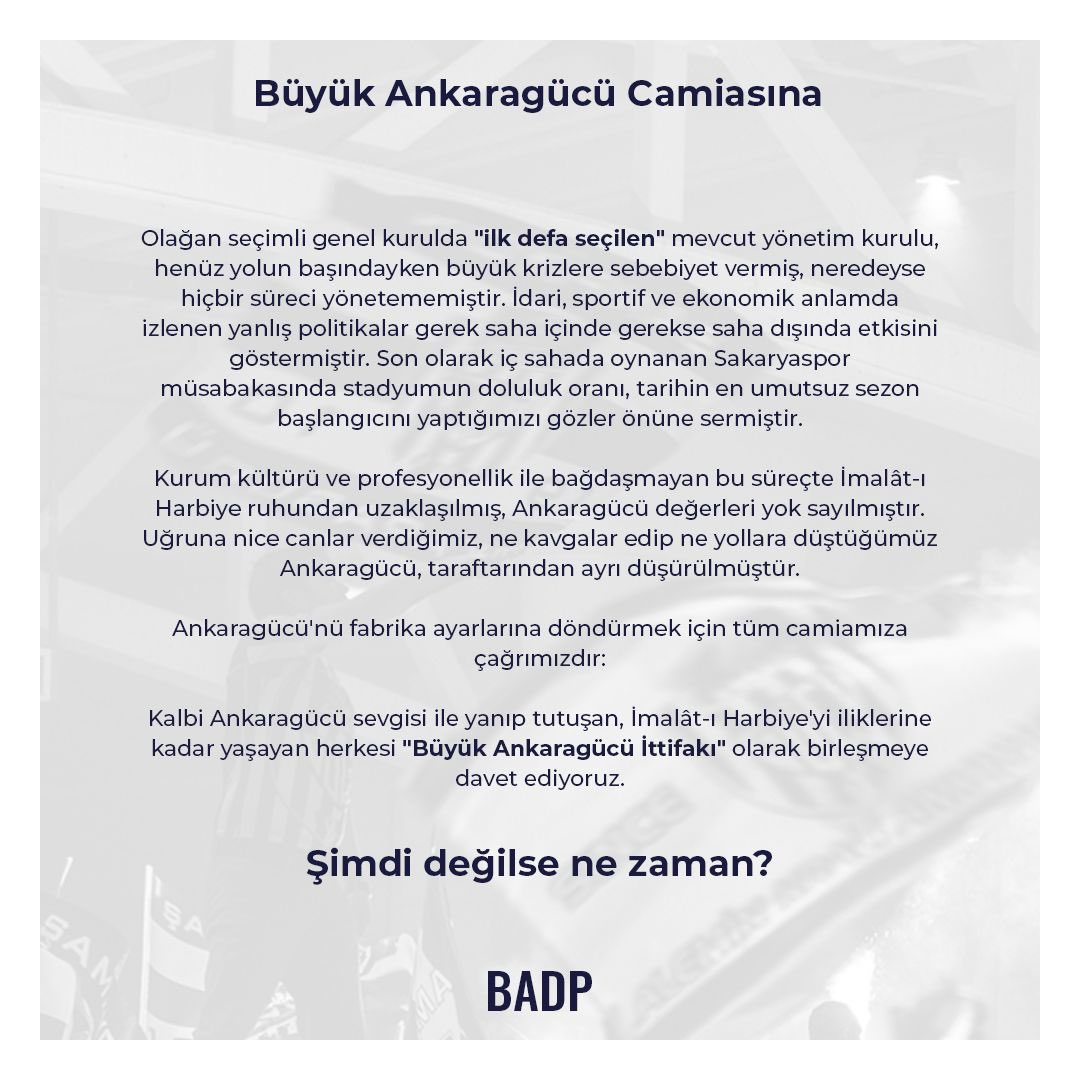 Büyük Ankaragücü Camiasına

Olağan seçimli genel kurulda "ilk defa seçilen" mevcut yönetim kurulu, henüz yolun başındayken büyük krizlere sebebiyet vermiş, neredeyse hiçbir süreci yönetememiştir. İdari, sportif ve ekonomik anlamda izlenen yanlış politikalar gerek saha içinde gerekse saha dışında etkisini göstermiştir. Son olarak iç sahada oynanan Sakaryaspor müsabakasında stadyumun doluluk oranı, tarihin en umutsuz sezon başlangıcını yaptığımızı gözler önüne sermiştir.

Kurum kültürü ve profesyonellik ile bağdaşmayan bu süreçte İmalât-ı Harbiye ruhundan uzaklaşılmış, Ankaragücü değerleri yok sayılmıştır. Uğruna nice canlar verdiğimiz, ne kavgalar edip ne yollara düştüğümüz Ankaragücü, taraftarından ayrı düşürülmüştür.

Ankaragücü'nü fabrika ayarlarına döndürmek için tüm camiamıza çağrımızdır:

Kalbi Ankaragücü sevgisi ile yanıp tutuşan, İmalât-ı Harbiye'yi iliklerine kadar yaşayan herkesi "Büyük Ankaragücü İttifakı" olarak birleşmeye davet ediyoruz.

Şimdi değilse ne zaman?

BADP